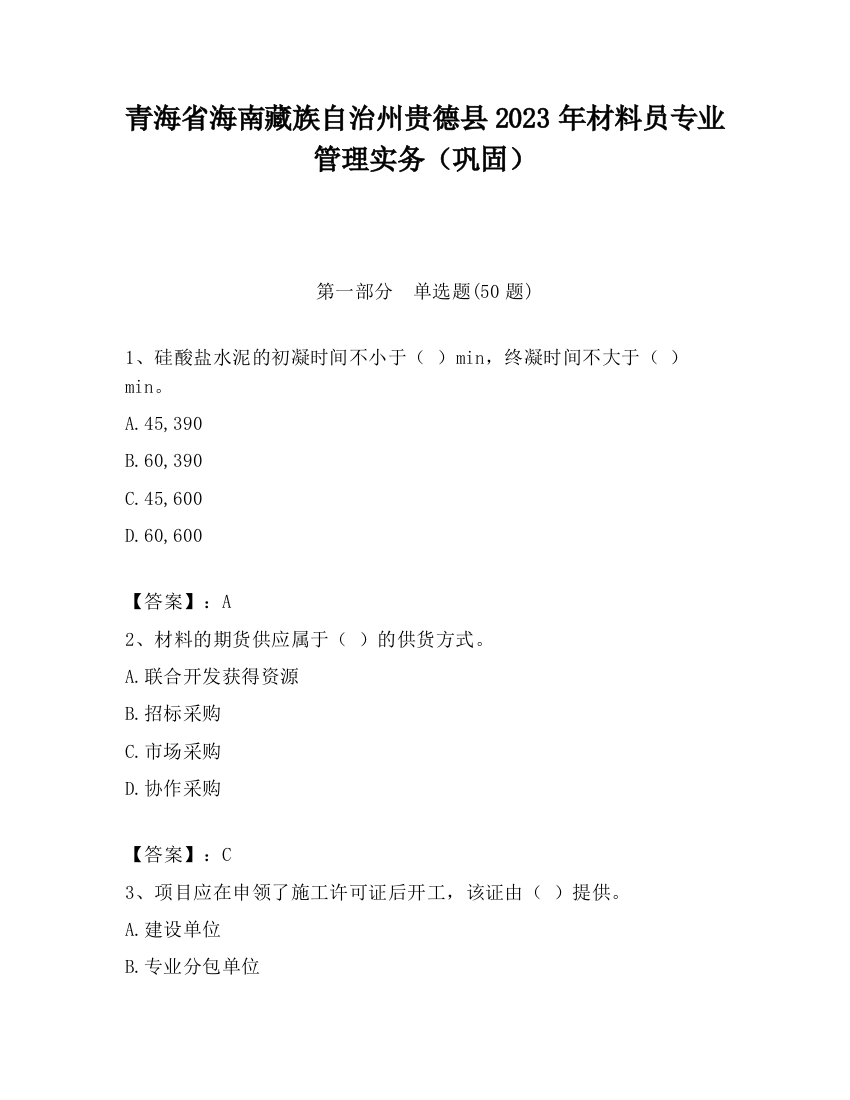 青海省海南藏族自治州贵德县2023年材料员专业管理实务（巩固）

第一部分　单选题(50题)

1、硅酸盐水泥的初凝时间不小于（　）min，终凝时间不大于（　）min。

A.45,390

B.60,390

C.45,600

D.60,600

【答案】：A

2、材料的期货供应属于（　）的供货方式。

A.联合开发获得资源

B.招标采购

C.市场采购

D.协作采购

【答案】：C

3、项目应在申领了施工许可证后开工，该证由（　）提供。

A.建设单位

B.专业分包单位